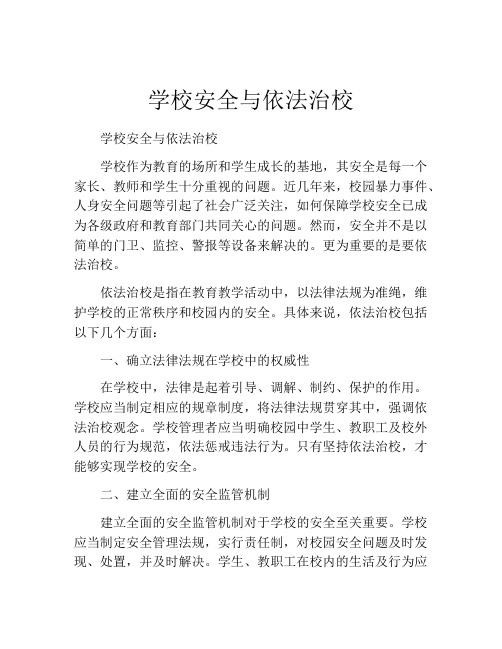 学校安全与依法治校

学校安全与依法治校

学校作为教育的场所和学生成长的基地，其安全是每一个家长、教师和学生十分重视的问题。近几年来，校园暴力事件、人身安全问题等引起了社会广泛关注，如何保障学校安全已成为各级政府和教育部门共同关心的问题。然而，安全并不是以简单的门卫、监控、警报等设备来解决的。更为重要的是要依法治校。

依法治校是指在教育教学活动中，以法律法规为准绳，维护学校的正常秩序和校园内的安全。具体来说，依法治校包括以下几个方面：

一、确立法律法规在学校中的权威性

在学校中，法律是起着引导、调解、制约、保护的作用。学校应当制定相应的规章制度，将法律法规贯穿其中，强调依法治校观念。学校管理者应当明确校园中学生、教职工及校外人员的行为规范，依法惩戒违法行为。只有坚持依法治校，才能够实现学校的安全。

二、建立全面的安全监管机制

建立全面的安全监管机制对于学校的安全至关重要。学校应当制定安全管理法规，实行责任制，对校园安全问题及时发现、处置，并及时解决。学生、教职工在校内的生活及行为应